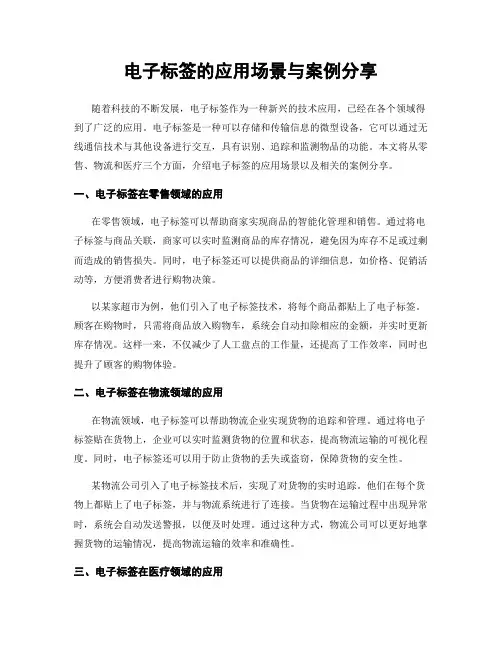 电子标签的应用场景与案例分享

随着科技的不断发展，电子标签作为一种新兴的技术应用，已经在各个领域得到了广泛的应用。电子标签是一种可以存储和传输信息的微型设备，它可以通过无线通信技术与其他设备进行交互，具有识别、追踪和监测物品的功能。本文将从零售、物流和医疗三个方面，介绍电子标签的应用场景以及相关的案例分享。

一、电子标签在零售领域的应用

在零售领域，电子标签可以帮助商家实现商品的智能化管理和销售。通过将电子标签与商品关联，商家可以实时监测商品的库存情况，避免因为库存不足或过剩而造成的销售损失。同时，电子标签还可以提供商品的详细信息，如价格、促销活动等，方便消费者进行购物决策。

以某家超市为例，他们引入了电子标签技术，将每个商品都贴上了电子标签。顾客在购物时，只需将商品放入购物车，系统会自动扣除相应的金额，并实时更新库存情况。这样一来，不仅减少了人工盘点的工作量，还提高了工作效率，同时也提升了顾客的购物体验。

二、电子标签在物流领域的应用

在物流领域，电子标签可以帮助物流企业实现货物的追踪和管理。通过将电子标签贴在货物上，企业可以实时监测货物的位置和状态，提高物流运输的可视化程度。同时，电子标签还可以用于防止货物的丢失或盗窃，保障货物的安全性。

某物流公司引入了电子标签技术后，实现了对货物的实时追踪。他们在每个货物上都贴上了电子标签，并与物流系统进行了连接。当货物在运输过程中出现异常时，系统会自动发送警报，以便及时处理。通过这种方式，物流公司可以更好地掌握货物的运输情况，提高物流运输的效率和准确性。

三、电子标签在医疗领域的应用